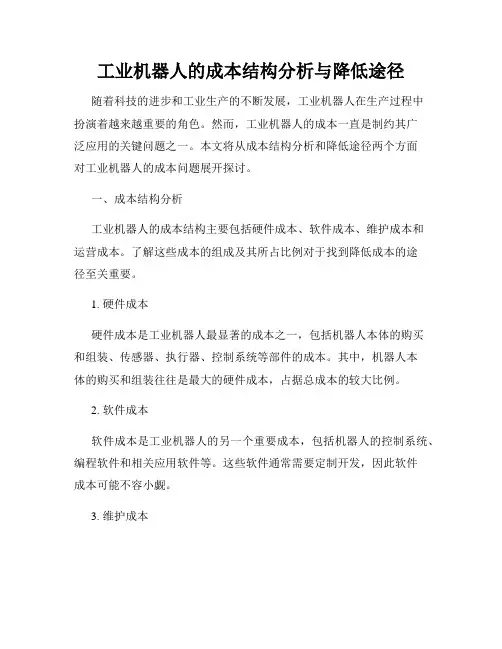 工业机器人的成本结构分析与降低途径

随着科技的进步和工业生产的不断发展，工业机器人在生产过程中扮演着越来越重要的角色。然而，工业机器人的成本一直是制约其广泛应用的关键问题之一。本文将从成本结构分析和降低途径两个方面对工业机器人的成本问题展开探讨。

一、成本结构分析

工业机器人的成本结构主要包括硬件成本、软件成本、维护成本和运营成本。了解这些成本的组成及其所占比例对于找到降低成本的途径至关重要。

1. 硬件成本

硬件成本是工业机器人最显著的成本之一，包括机器人本体的购买和组装、传感器、执行器、控制系统等部件的成本。其中，机器人本体的购买和组装往往是最大的硬件成本，占据总成本的较大比例。

2. 软件成本

软件成本是工业机器人的另一个重要成本，包括机器人的控制系统、编程软件和相关应用软件等。这些软件通常需要定制开发，因此软件成本可能不容小觑。

3. 维护成本